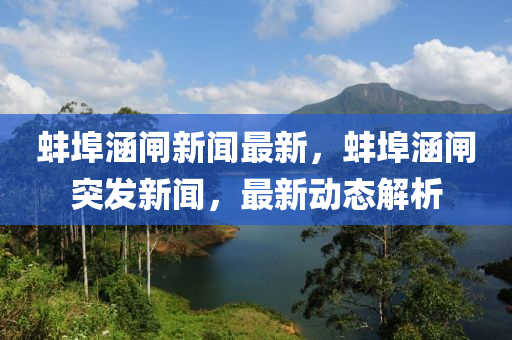 蚌埠涵闸新闻最新，蚌埠涵闸突发新闻，最新动态解析